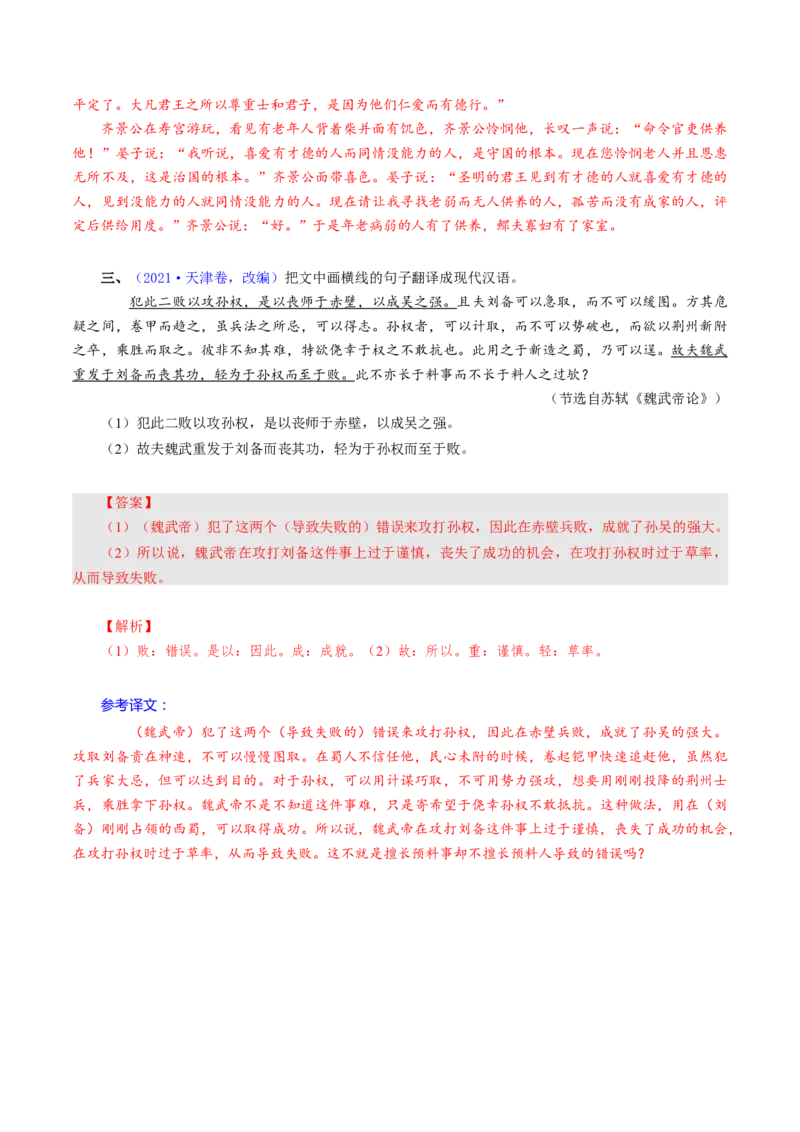 平定了。大凡君王之所以尊重士和君子，是因为他们仁爱而有德行。”

齐景公在寿宫游玩，看见有老年人背着柴并面有饥色，齐景公怜悯他，长叹一声说：“命令官吏供养他！”晏子说：“我听说，喜爱有才德的人而同情没能力的人，是守国的根本。现在您怜悯老人并且恩惠无所不及，这是治国的根本。”齐景公面带喜色。晏子说：“圣明的君王见到有才德的人就喜爱有才德的人，见到没能力的人就同情没能力的人。现在请让我寻找老弱而无人供养的人，孤苦而没有成家的人，评定后供给用度。”齐景公说：“好。”于是年老病弱的人有了供养，鳏夫寡妇有了家室。

三、（2021·天津卷，改编）把文中画横线的句子翻译成现代汉语。

犯此二败以攻孙权，是以丧师于赤壁，以成吴之强。且夫刘备可以急取，而不可以缓图。方其危疑之间，卷甲而趋之，虽兵法之所忌，可以得志。孙权者，可以计取，而不可以势破也，而欲以荆州新附之卒，乘胜而取之。彼非不知其难，特欲侥幸于权之不敢抗也。此用之于新造之蜀，乃可以逞。故夫魏武重发于刘备而丧其功，轻为于孙权而至于败。此不亦长于料事而不长于料人之过欤？

（节选自苏轼《魏武帝论》）

（1）犯此二败以攻孙权，是以丧师于赤壁，以成吴之强。

（2）故夫魏武重发于刘备而丧其功，轻为于孙权而至于败。

【答案】

（1）（魏武帝）犯了这两个（导致失败的）错误来攻打孙权，因此在赤壁兵败，成就了孙吴的强大。

（2）所以说，魏武帝在攻打刘备这件事上过于谨慎，丧失了成功的机会，在攻打孙权时过于草率，从而导致失败。

【解析】

（1）败：错误。是以：因此。成：成就。（2）故：所以。重：谨慎。轻：草率。

参考译文：

（魏武帝）犯了这两个（导致失败的）错误来攻打孙权，因此在赤壁兵败，成就了孙吴的强大。攻取刘备贵在神速，不可以慢慢图取。在蜀人不信任他，民心未附的时候，卷起铠甲快速追赶他，虽然犯了兵家大忌，但可以达到目的。对于孙权，可以用计谋巧取，不可用势力强攻，想要用刚刚投降的荆州士兵，乘胜拿下孙权。魏武帝不是不知道这件事难，只是寄希望于侥幸孙权不敢抵抗。这种做法，用在（刘备）刚刚占领的西蜀，可以取得成功。所以说，魏武帝在攻打刘备这件事上过于谨慎，丧失了成功的机会，在攻打孙权时过于草率，从而导致失败。这不就是擅长预料事却不擅长预料人导致的错误吗？